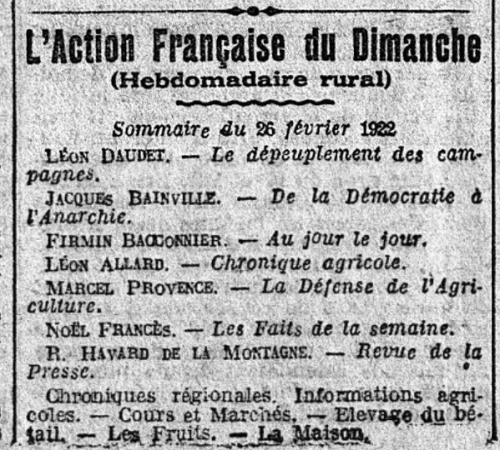 L'Action Française du Dimanche
(Hebdomadaire rural)

Sommaire du 26 février 1922

Léon Daudet. — Le dépeuplement des campagnes.

Jacques Bainville. — De la Démocratie à l'Anarchie.

Firmin Bacconnier. — Au jour le jour.

Léon Allard. — Chronique agricole.

Marcel Provence. — La Défense de l'Agriculture.

Noël Francès. — Les Faits de la semaine.

R. Havard de la Montagne. — Revue de la Presse.

Chroniques régionales. Informations agricoles. — Cours et Marchés. — Elevage du bétail. — Les Fruits. — La Maison.